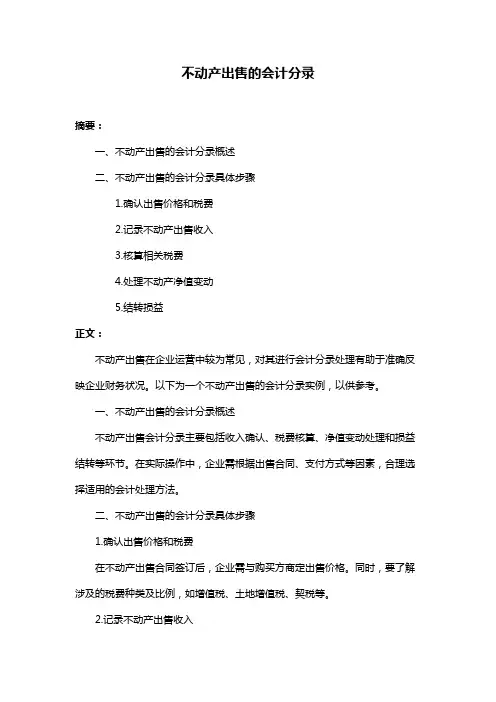 不动产出售的会计分录

摘要：

一、不动产出售的会计分录概述

二、不动产出售的会计分录具体步骤

1.确认出售价格和税费

2.记录不动产出售收入

3.核算相关税费

4.处理不动产净值变动

5.结转损益

正文：

不动产出售在企业运营中较为常见，对其进行会计分录处理有助于准确反映企业财务状况。以下为一个不动产出售的会计分录实例，以供参考。

一、不动产出售的会计分录概述

不动产出售会计分录主要包括收入确认、税费核算、净值变动处理和损益结转等环节。在实际操作中，企业需根据出售合同、支付方式等因素，合理选择适用的会计处理方法。

二、不动产出售的会计分录具体步骤

1.确认出售价格和税费

在不动产出售合同签订后，企业需与购买方商定出售价格。同时，要了解涉及的税费种类及比例，如增值税、土地增值税、契税等。

2.记录不动产出售收入